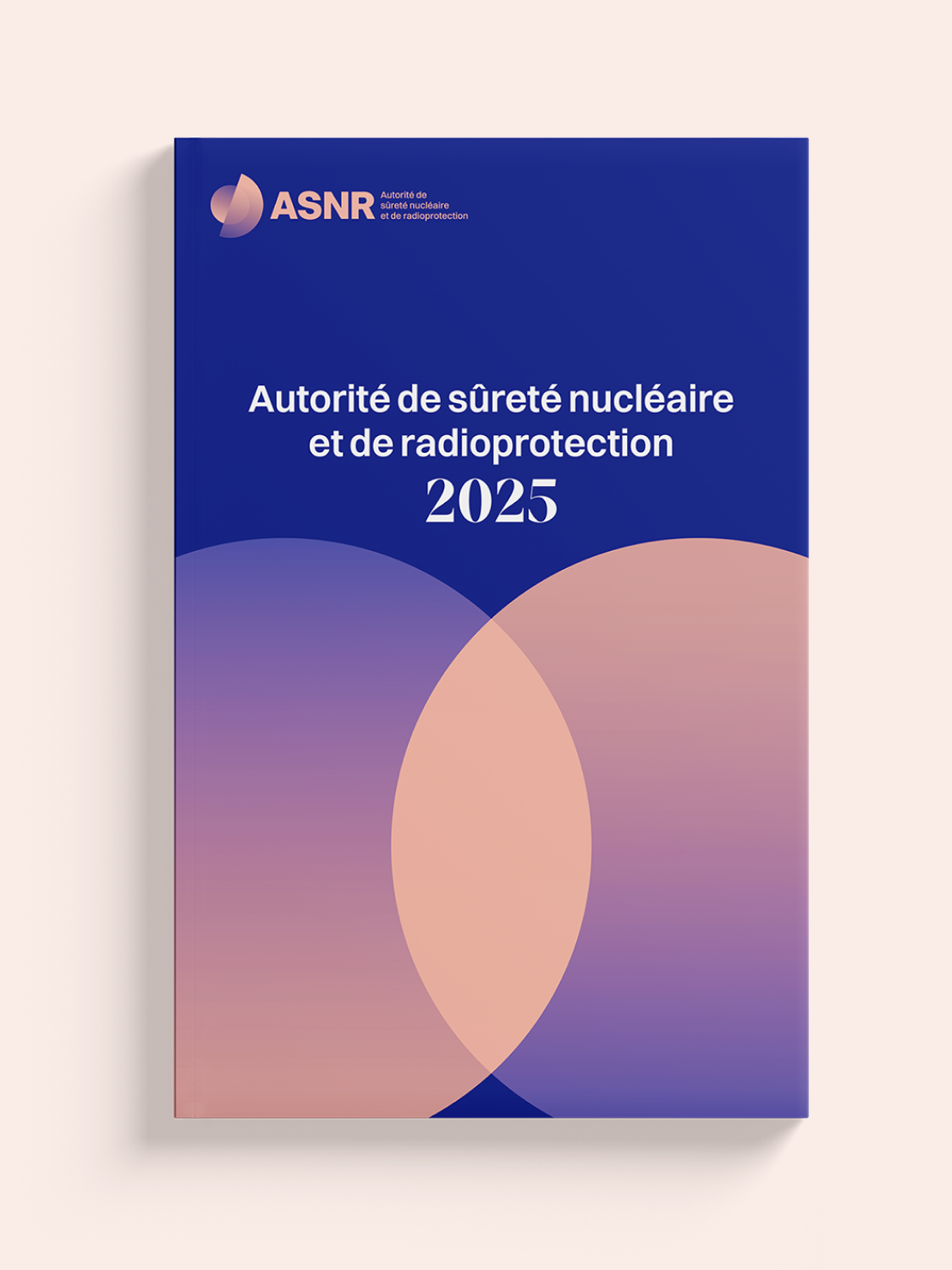 ASNR
Autorité de
sûreté nucléaire
et de radioprotection

Autorité de sûreté nucléaire
et de radioprotection
2025